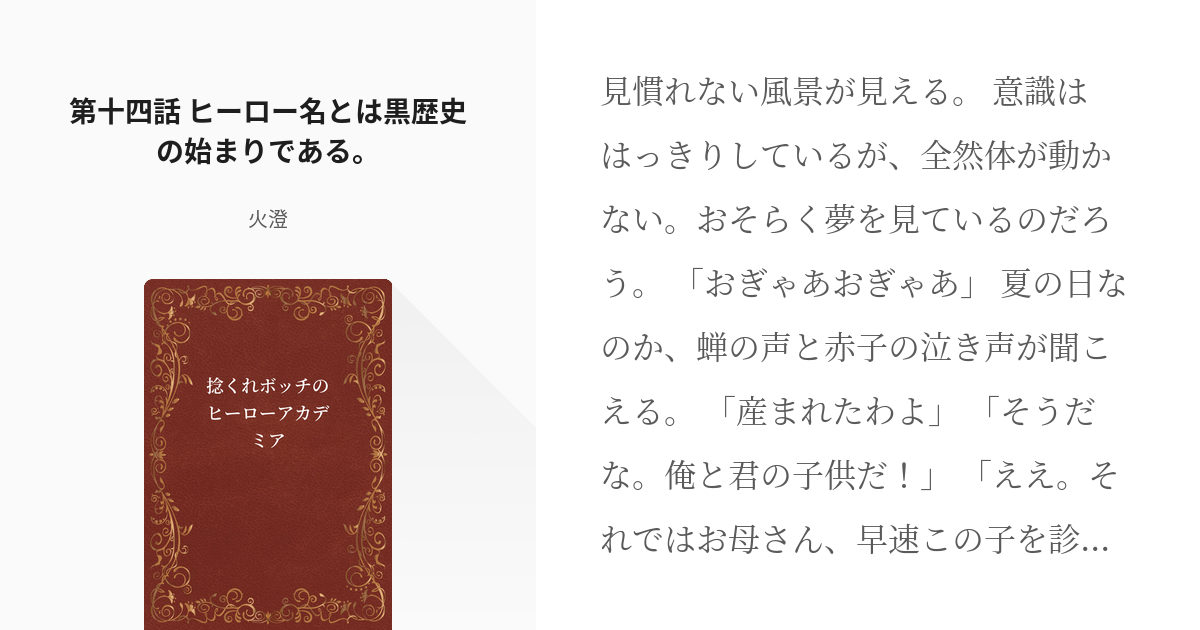 第十四話 ヒーロー名とは黒歴史の始まりである。

火澄

捻くれボッチのヒーローアカデミア

見慣れない風景が見える。 意識ははっきりしているが、全然体が動かない。おそらく夢を見ているのだろう。 「おぎゃあおぎゃあ」 夏の日なのか、蝉の声と赤子の泣き声が聞こえる。 「産まれたわよ」 「そうだな。俺と君の子供だ！」 「ええ。それではお母さん、早速この子を診…